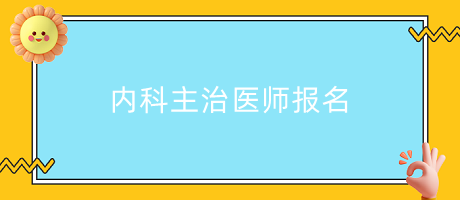 内科主治医师报名